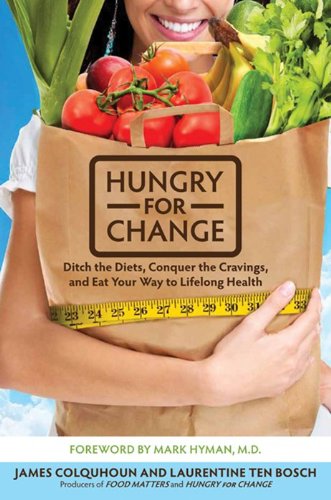 HUNGRY
FOR
CHANGE

Ditch the Diets, Conquer the Cravings, and Eat Your Way to Lifelong Health

22 23 24 25 26 27 28 29 30 31 33

FOREWORD BY MARK HYMAN, M.D.

JAMES COLQUHOUN AND LAURENTINE TEN BOSCH
Producers of FOOD MATTERS and HUNGRY FOR CHANGE